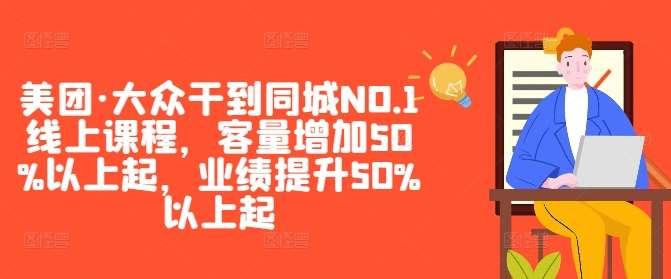 美团·大众干到同城NO.1线上课程，客量增加50%以上起，业绩提升50%以上起